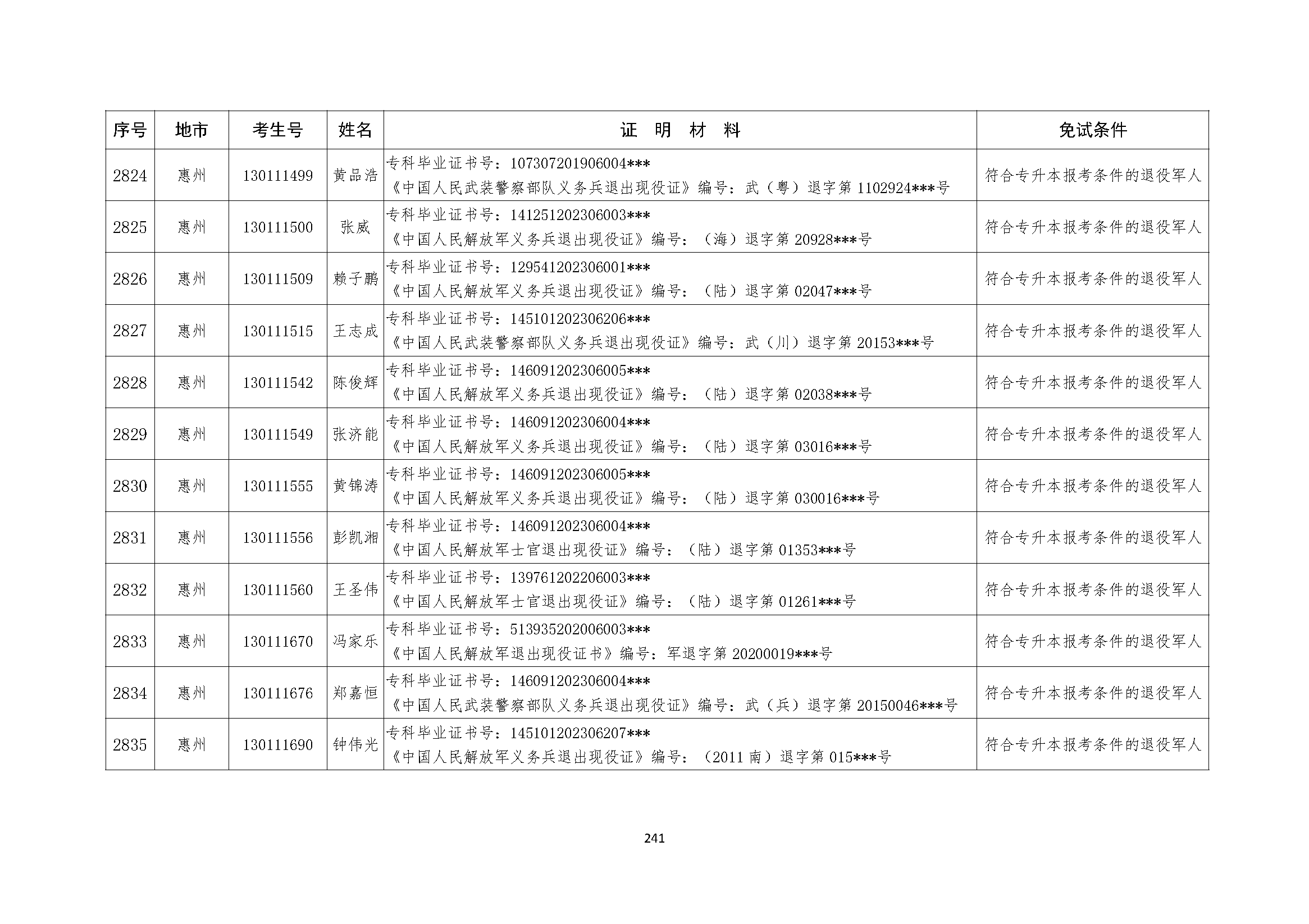 | 序号 | 地市 | 考生号 | 姓名 | 证　明　材　料 | 免试条件 |
|---|---|---|---|---|---|
| 2824 | 惠州 | 130111499 | 黄品浩 | 专科毕业证书号：107307201906004*** 《中国人民武装警察部队义务兵退出现役证》编号：武（粤）退字第 1102924***号 | 符合专升本报考条件的退役军人 |
| 2825 | 惠州 | 130111500 | 张威 | 专科毕业证书号：141251202306003*** 《中国人民解放军义务兵退出现役证》编号：（海）退字第 20928***号 | 符合专升本报考条件的退役军人 |
| 2826 | 惠州 | 130111509 | 赖子鹏 | 专科毕业证书号：129541202306001*** 《中国人民解放军义务兵退出现役证》编号：（陆）退字第 02047***号 | 符合专升本报考条件的退役军人 |
| 2827 | 惠州 | 130111515 | 王志成 | 专科毕业证书号：145101202306206*** 《中国人民武装警察部队义务兵退出现役证》编号：武（川）退字第 20153***号 | 符合专升本报考条件的退役军人 |
| 2828 | 惠州 | 130111542 | 陈俊辉 | 专科毕业证书号：146091202306005*** 《中国人民解放军义务兵退出现役证》编号：（陆）退字第 02038***号 | 符合专升本报考条件的退役军人 |
| 2829 | 惠州 | 130111549 | 张济能 | 专科毕业证书号：146091202306004*** 《中国人民解放军义务兵退出现役证》编号：（陆）退字第 03016***号 | 符合专升本报考条件的退役军人 |
| 2830 | 惠州 | 130111555 | 黄锦涛 | 专科毕业证书号：146091202306005*** 《中国人民解放军义务兵退出现役证》编号：（陆）退字第 030016***号 | 符合专升本报考条件的退役军人 |
| 2831 | 惠州 | 130111556 | 彭凯湘 | 专科毕业证书号：146091202306004*** 《中国人民解放军士官退出现役证》编号：（陆）退字第 01353***号 | 符合专升本报考条件的退役军人 |
| 2832 | 惠州 | 130111560 | 王圣伟 | 专科毕业证书号：139761202206003*** 《中国人民解放军士官退出现役证》编号：（陆）退字第 01261***号 | 符合专升本报考条件的退役军人 |
| 2833 | 惠州 | 130111670 | 冯家乐 | 专科毕业证书号：513935202006003*** 《中国人民解放军退出现役证书》编号：军退字第 20200019***号 | 符合专升本报考条件的退役军人 |
| 2834 | 惠州 | 130111676 | 郑嘉恒 | 专科毕业证书号：146091202306004*** 《中国人民武装警察部队义务兵退出现役证》编号：武（兵）退字第 20150046***号 | 符合专升本报考条件的退役军人 |
| 2835 | 惠州 | 130111690 | 钟伟光 | 专科毕业证书号：145101202306207*** 《中国人民解放军义务兵退出现役证》编号：（2011 南）退字第 015***号 | 符合专升本报考条件的退役军人 |

241